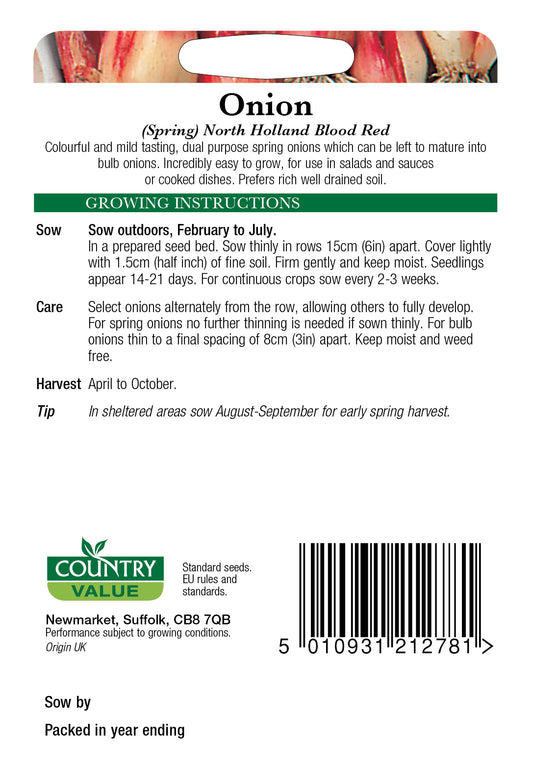 Onion

(Spring) North Holland Blood Red

Colourful and mild tasting, dual purpose spring onions which can be left to mature into bulb onions. Incredibly easy to grow, for use in salads and sauces or cooked dishes. Prefers rich well drained soil.

GROWING INSTRUCTIONS

Sow
Sow outdoors, February to July.
In a prepared seed bed. Sow thinly in rows 15cm (6in) apart. Cover lightly with 1.5cm (half inch) of fine soil. Firm gently and keep moist. Seedlings appear 14-21 days. For continuous crops sow every 2-3 weeks.

Care
Select onions alternately from the row, allowing others to fully develop. For spring onions no further thinning is needed if sown thinly. For bulb onions thin to a final spacing of 8cm (3in) apart. Keep moist and weed free.

Harvest
April to October.

Tip
In sheltered areas sow August-September for early spring harvest.

COUNTRY
VALUE

Standard seeds.
EU rules and standards.

Newmarket, Suffolk, CB8 7QB
Performance subject to growing conditions.
Origin UK

5 010931 212781 >

Sow by

Packed in year ending